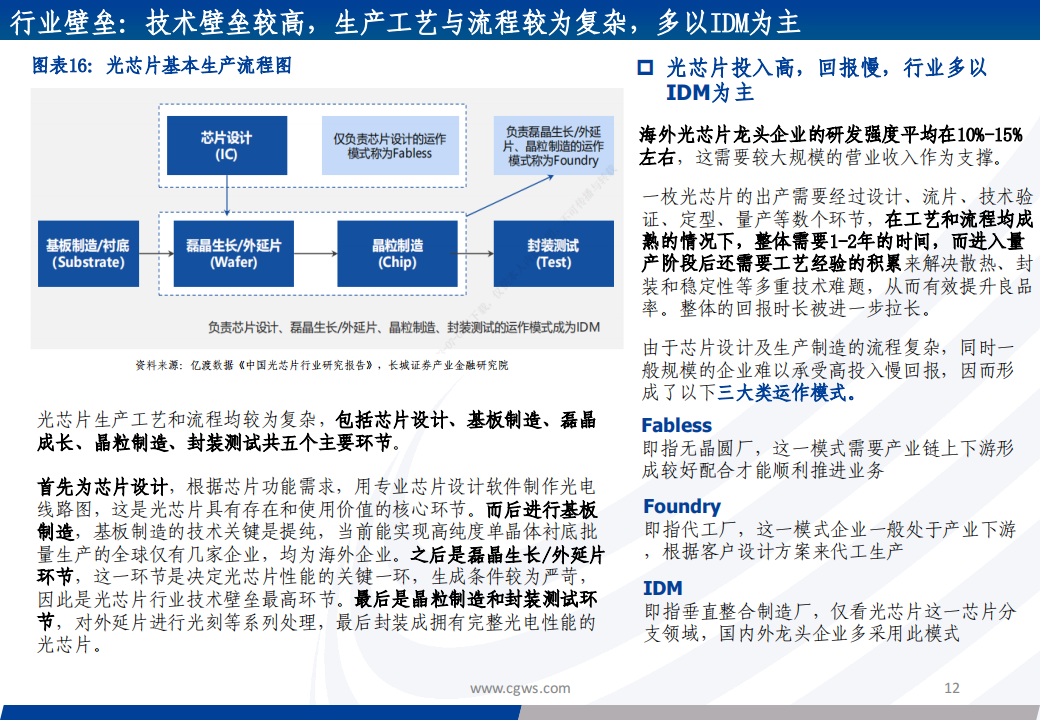 行业壁垒：技术壁垒较高，生产工艺与流程较为复杂，多以IDM为主

图表16：光芯片基本生产流程图

芯片设计 (IC)

仅负责芯片设计的运作模式称为Fabless

负责磊晶生长/外延片、晶粒制造的运作模式称为Foundry

基板制造/衬底 (Substrate)

磊晶生长/外延片 (Wafer)

晶粒制造 (Chip)

封装测试 (Test)

负责芯片设计、磊晶生长/外延片、晶粒制造、封装测试的运作模式成为IDM

资料来源：亿渡数据《中国光芯片行业研究报告》，长城证券产业金融研究院

光芯片生产工艺和流程均较为复杂，包括芯片设计、基板制造、磊晶成长、晶粒制造、封装测试共五个主要环节。

首先为芯片设计，根据芯片功能需求，用专业芯片设计软件制作光电线路图，这是光芯片具有存在和使用价值的核心环节。而后进行基板制造，基板制造的技术关键是提纯，当前能实现高纯度单晶体衬底批量生产的全球仅有几家企业，均为海外企业。之后是磊晶生长/外延片环节，这一环节是决定光芯片性能的关键一环，生成条件较为严苛，因此是光芯片行业技术壁垒最高环节。最后是晶粒制造和封装测试环节，对外延片进行光刻等系列处理，最后封装成拥有完整光电性能的光芯片。

光芯片投入高，回报慢，行业多以IDM为主

海外光芯片龙头企业的研发强度平均在10%-15%左右，这需要较大规模的营业收入作为支撑。

一枚光芯片的出产需要经过设计、流片、技术验证、定型、量产等数个环节，在工艺和流程均成熟的情况下，整体需要1-2年的时间，而进入量产阶段后还需要工艺经验的积累来解决散热、封装和稳定性等多重技术难题，从而有效提升良品率。整体的回报时长被进一步拉长。

由于芯片设计及生产制造的流程复杂，同时一般规模的企业难以承受高投入慢回报，因而形成了以下三大类运作模式。

Fabless
即指无晶圆厂，这一模式需要产业链上下游形成较好配合才能顺利推进业务

Foundry
即指代工厂，这一模式企业一般处于产业下游，根据客户设计方案来代工生产

IDM
即指垂直整合制造厂，仅看光芯片这一芯片分支领域，国内外龙头企业多采用此模式

www.cgws.com

12